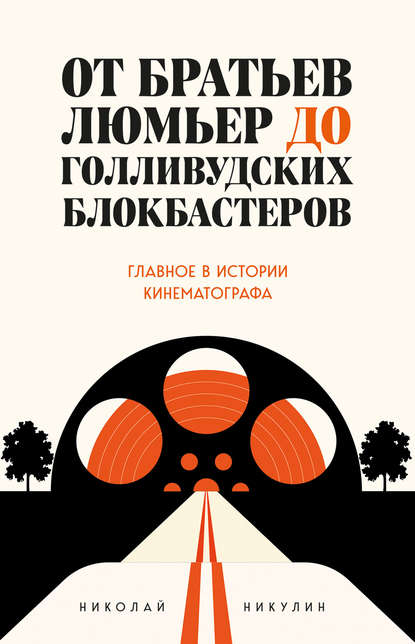 ОТ БРАТЬЕВ ЛЮМЬЕР ДО ГОЛЛИВУДСКИХ БЛОКБАСТЕРОВ

ГЛАВНОЕ В ИСТОРИИ КИНЕМАТОГРАФА

НИКОЛАЙ НИКУЛИН